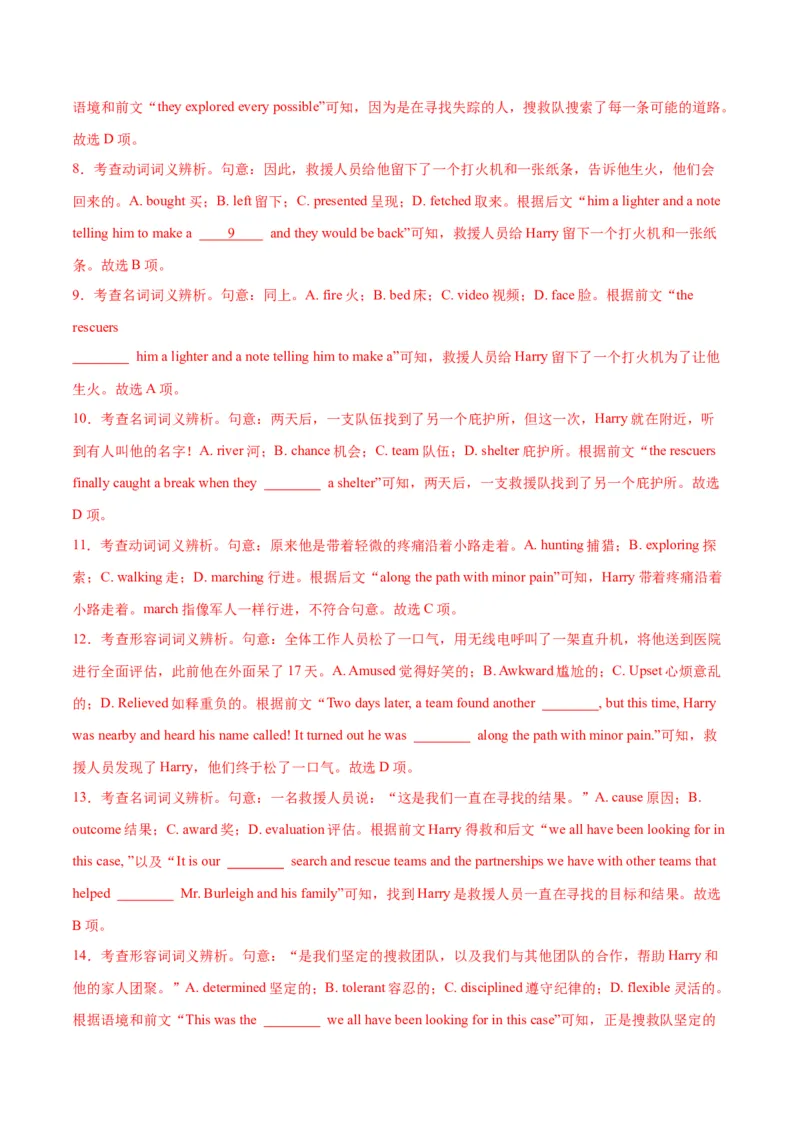 语境和前文“they explored every possible”可知，因为是在寻找失踪的人，搜救队搜索了每一条可能的道路。故选 D 项。

8．考查动词词义辨析。句意：因此，救援人员给他留下了一个打火机和一张纸条，告诉他生火，他们会回来的。A. bought 买；B. left 留下；C. presented 呈现；D. fetched 取来。根据后文“him a lighter and a note telling him to make a ____9____ and they would be back”可知，救援人员给 Harry 留下一个打火机和一张纸条。故选 B 项。

9．考查名词词义辨析。句意：同上。A. fire 火；B. bed 床；C. video 视频；D. face 脸。根据前文“the rescuers ________ him a lighter and a note telling him to make a”可知，救援人员给 Harry 留下了一个打火机为了让他生火。故选 A 项。

10．考查名词词义辨析。句意：两天后，一支队伍找到了另一个庇护所，但这一次，Harry 就在附近，听到有人叫他的名字！A. river 河；B. chance 机会；C. team 队伍；D. shelter 庇护所。根据前文“the rescuers finally caught a break when they ________ a shelter”可知，两天后，一支救援队找到了另一个庇护所。故选 D 项。

11．考查动词词义辨析。句意：原来他是带着轻微的疼痛沿着小路走着。A. hunting 捕猎；B. exploring 探索；C. walking 走；D. marching 行进。根据后文“along the path with minor pain”可知，Harry 带着疼痛沿着小路走着。march 指像军人一样行进，不符合句意。故选 C 项。

12．考查形容词词义辨析。句意：全体工作人员松了一口气，用无线电呼叫了一架直升机，将他送到医院进行全面评估，此前他在外面呆了 17 天。A. Amused 觉得好笑的；B. Awkward 尴尬的；C. Upset 心烦意乱的；D. Relieved 如释重负的。根据前文“Two days later, a team found another ________, but this time, Harry was nearby and heard his name called! It turned out he was ________ along the path with minor pain.”可知，救援人员发现了 Harry，他们终于松了一口气。故选 D 项。

13．考查名词词义辨析。句意：一名救援人员说：“这是我们一直在寻找的结果。”A. cause 原因；B. outcome 结果；C. award 奖；D. evaluation 评估。根据前文 Harry 得救和后文“we all have been looking for in this case, ”以及“It is our ________ search and rescue teams and the partnerships we have with other teams that helped ________ Mr. Burleigh and his family”可知，找到 Harry 是救援人员一直在寻找的目标和结果。故选 B 项。

14．考查形容词词义辨析。句意：“是我们坚定的搜救团队，以及我们与其他团队的合作，帮助 Harry 和他的家人团聚。”A. determined 坚定的；B. tolerant 容忍的；C. disciplined 遵守纪律的；D. flexible 灵活的。根据语境和前文“This was the ________ we all have been looking for in this case”可知，正是搜救队坚定的